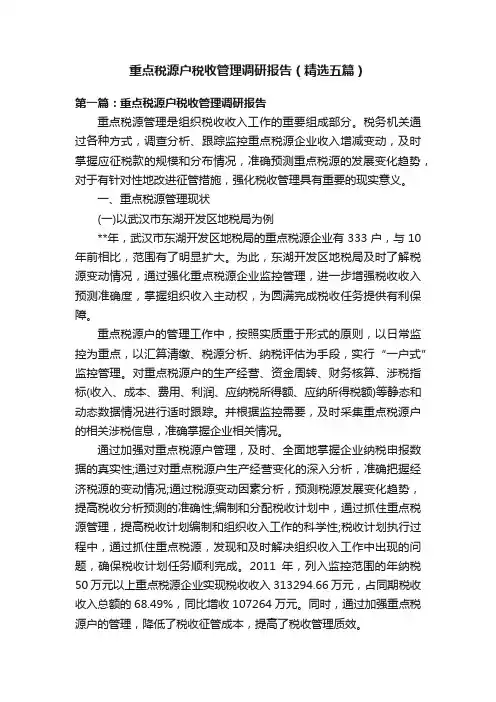 重点税源户税收管理调研报告（精选五篇）

第一篇：重点税源户税收管理调研报告

重点税源管理是组织税收收入工作的重要组成部分。税务机关通过各种方式，调查分析、跟踪监控重点税源企业收入增减变动，及时掌握应征税款的规模和分布情况，准确预测重点税源的发展变化趋势，对于有针对性地改进征管措施，强化税收管理具有重要的现实意义。

一、重点税源管理现状

(一)以武汉市东湖开发区地税局为例

**年，武汉市东湖开发区地税局的重点税源企业有 333 户，与 10 年前相比，范围有了明显扩大。为此，东湖开发区地税局及时了解税源变动情况，通过强化重点税源企业监控管理，进一步增强税收收入预测准确度，掌握组织收入主动权，为圆满完成税收任务提供有利保障。

重点税源户的管理工作中，按照实质重于形式的原则，以日常监控为重点，以汇算清缴、税源分析、纳税评估为手段，实行“一户式”监控管理。对重点税源户的生产经营、资金周转、财务核算、涉税指标(收入、成本、费用、利润、应纳税所得额、应纳所得税额)等静态和动态数据情况进行适时跟踪。并根据监控需要，及时采集重点税源户的相关涉税信息，准确掌握企业相关情况。

通过加强对重点税源户管理，及时、全面地掌握企业纳税申报数据的真实性;通过对重点税源户生产经营变化的深入分析，准确把握经济税源的变动情况;通过税源变动因素分析，预测税源发展变化趋势，提高税收分析预测的准确性;编制和分配税收计划中，通过抓住重点税源管理，提高税收计划编制和组织收入工作的科学性;税收计划执行过程中，通过抓住重点税源，发现和及时解决组织收入工作中出现的问题，确保税收计划任务顺利完成。2011 年，列入监控范围的年纳税 50 万元以上重点税源企业实现税收收入 313294.66 万元，占同期税收收入总额的 68.49%，同比增收 107264 万元。同时，通过加强重点税源户的管理，降低了税收征管成本，提高了税收管理质效。